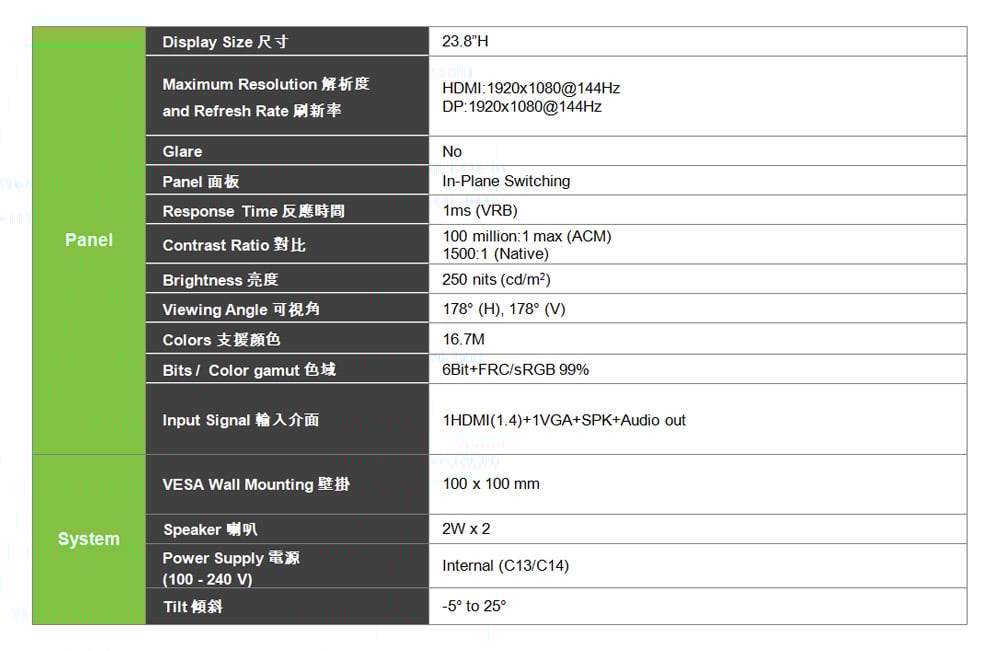 | Panel | Display Size 尺寸 | 23.8"H |
|---|---|---|
| | Maximum Resolution 解析度 and Refresh Rate 刷新率 | HDMI:1920x1080@144Hz DP:1920x1080@144Hz |
| | Glare | No |
| | Panel 面板 | In-Plane Switching |
| | Response Time 反應時間 | 1ms (VRB) |
| | Contrast Ratio 對比 | 100 million:1 max (ACM) 1500:1 (Native) |
| | Brightness 亮度 | 250 nits (cd/m²) |
| | Viewing Angle 可視角 | 178° (H), 178° (V) |
| | Colors 支援顏色 | 16.7M |
| | Bits / Color gamut 色域 | 6Bit+FRC/sRGB 99% |
| | Input Signal 輸入介面 | 1HDMI(1.4)+1VGA+SPK+Audio out |
| System | VESA Wall Mounting 壁掛 | 100 x 100 mm |
| | Speaker 喇叭 | 2W x 2 |
| | Power Supply 電源 (100 - 240 V) | Internal (C13/C14) |
| | Tilt 傾斜 | -5° to 25° |